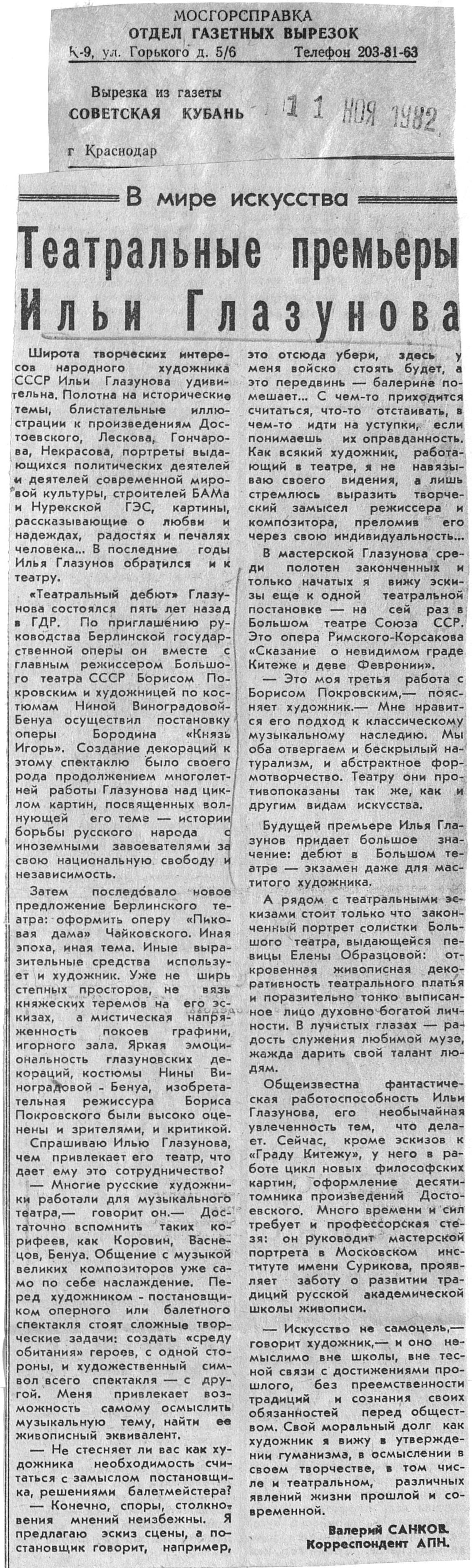 МОСГОРСПРАВКА
ОТДЕЛ ГАЗЕТНЫХ ВЫРЕЗОК
К-9, ул. Горького д. 5/6 Телефон 203-81-63

Вырезка из газеты
СОВЕТСКАЯ КУБАНЬ 11 НОЯ 1982
г. Краснодар

В мире искусства

Театральные премьеры Ильи Глазунова

Широта творческих интересов народного художника СССР Ильи Глазунова удивительна. Полотна на исторические темы, блистательные иллюстрации к произведениям Достоевского, Лескова, Гончарова, Некрасова, портреты выдающихся политических деятелей и деятелей современной мировой культуры, строителей БАМа и Нурекской ГЭС, картины, рассказывающие о любви и надеждах, радостях и печалях человека... В последние годы Илья Глазунов обратился и к театру.

«Театральный дебют» Глазунова состоялся пять лет назад в ГДР. По приглашению руководства Берлинской государственной оперы он вместе с главным режиссером Большого театра СССР Борисом Покровским и художницей по костюмам Ниной Виноградовой-Бенуа осуществил постановку оперы Бородина «Князь Игорь». Создание декораций к этому спектаклю было своего рода продолжением многолетней работы Глазунова над циклом картин, посвященных волнующей его теме — истории борьбы русского народа с иноземными завоевателями за свою национальную свободу и независимость.

Затем последовало новое предложение Берлинского театра: оформить оперу «Пиковая дама» Чайковского. Иная эпоха, иная тема. Иные выразительные средства использует и художник. Уже не ширь степных просторов, не вязь княжеских теремов на его эскизах, а мистическая напряженность покоев графини, игорного зала. Яркая эмоциональность глазуновских декораций, костюмы Нины Виноградовой - Бенуа, изобретательная режиссура Бориса Покровского были высоко оценены и зрителями, и критикой.

Спрашиваю Илью Глазунова, чем привлекает его театр, что дает ему это сотрудничество?

— Многие русские художники работали для музыкального театра,— говорит он.— Достаточно вспомнить таких корифеев, как Коровин, Васнецов, Бенуа. Общение с музыкой великих композиторов уже само по себе наслаждение. Перед художником - постановщиком оперного или балетного спектакля стоят сложные творческие задачи: создать «среду обитания» героев, с одной стороны, и художественный символ всего спектакля — с другой. Меня привлекает возможность самому осмыслить музыкальную тему, найти ее живописный эквивалент.

— Не стесняет ли вас как художника необходимость считаться с замыслом постановщика, решениями балетмейстера?

— Конечно, споры, столкновения мнений неизбежны. Я предлагаю эскиз сцены, а постановщик говорит, например, это отсюда убери, здесь у меня войско стоять будет, а это передвинь — балерине помешает... С чем-то приходится считаться, что-то отстаивать, в чем-то идти на уступки, если понимаешь их оправданность. Как всякий художник, работающий в театре, я не навязываю своего видения, а лишь стремлюсь выразить творческий замысел режиссера и композитора, преломив его через свою индивидуальность...

В мастерской Глазунова среди полотен законченных и только начатых я вижу эскизы еще к одной театральной постановке — на сей раз в Большом театре Союза ССР. Это опера Римского-Корсакова «Сказание о невидимом граде Китеже и деве Февронии».

— Это моя третья работа с Борисом Покровским,— поясняет художник.— Мне нравится его подход к классическому музыкальному наследию. Мы оба отвергаем и бескрылый натурализм, и абстрактное формотворчество. Театру они противопоказаны так же, как и другим видам искусства.

Будущей премьере Илья Глазунов придает большое значение: дебют в Большом театре — экзамен даже для маститого художника.

А рядом с театральными эскизами стоит только что законченный портрет солистки Большого театра, выдающейся певицы Елены Образцовой: откровенная живописная декоративность театрального платья и поразительно тонко выписанное лицо духовно богатой личности. В лучистых глазах — радость служения любимой музе, жажда дарить свой талант людям.

Общеизвестна фантастическая работоспособность Ильи Глазунова, его необычайная увлеченность тем, что делает. Сейчас, кроме эскизов к «Граду Китежу», у него в работе цикл новых философских картин, оформление десятитомника произведений Достоевского. Много времени и сил требует и профессорская стезя: он руководит мастерской портрета в Московском институте имени Сурикова, проявляет заботу о развитии традиций русской академической школы живописи.

— Искусство не самоцель,— говорит художник,— и оно немыслимо вне школы, вне тесной связи с достижениями прошлого, без преемственности традиций и сознания своих обязанностей перед обществом. Свой моральный долг как художник я вижу в утверждении гуманизма, в осмыслении в своем творчестве, в том числе и театральном, различных явлений жизни прошлой и современной.

Валерий САНКОВ.
Корреспондент АПН.